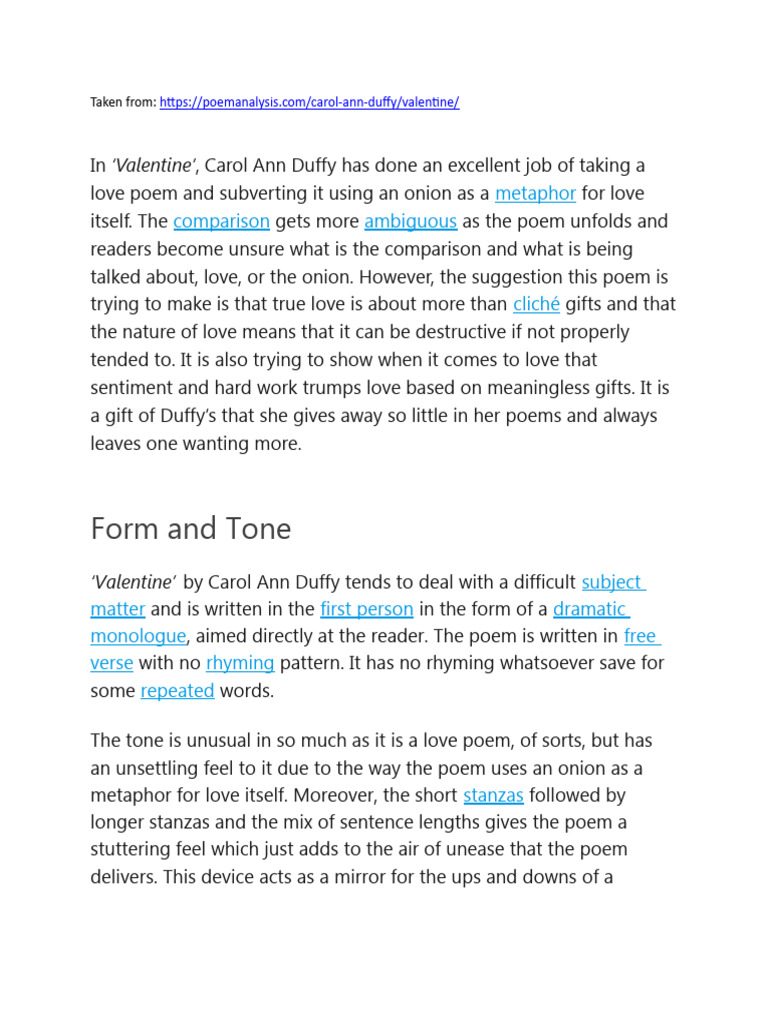 Taken from: https://poemanalysis.com/carol-ann-duffy/valentine/

In 'Valentine', Carol Ann Duffy has done an excellent job of taking a love poem and subverting it using an onion as a metaphor for love itself. The comparison gets more ambiguous as the poem unfolds and readers become unsure what is the comparison and what is being talked about, love, or the onion. However, the suggestion this poem is trying to make is that true love is about more than cliché gifts and that the nature of love means that it can be destructive if not properly tended to. It is also trying to show when it comes to love that sentiment and hard work trumps love based on meaningless gifts. It is a gift of Duffy's that she gives away so little in her poems and always leaves one wanting more.

Form and Tone

'Valentine' by Carol Ann Duffy tends to deal with a difficult subject matter and is written in the first person in the form of a dramatic monologue, aimed directly at the reader. The poem is written in free verse with no rhyming pattern. It has no rhyming whatsoever save for some repeated words.

The tone is unusual in so much as it is a love poem, of sorts, but has an unsettling feel to it due to the way the poem uses an onion as a metaphor for love itself. Moreover, the short stanzas followed by longer stanzas and the mix of sentence lengths gives the poem a stuttering feel which just adds to the air of unease that the poem delivers. This device acts as a mirror for the ups and downs of a